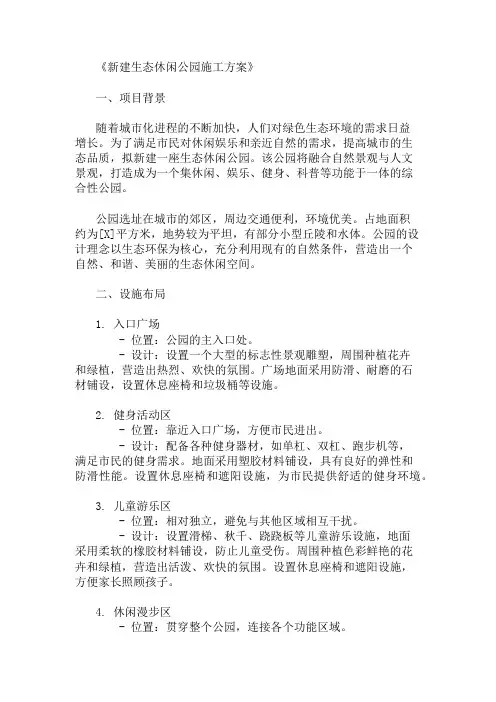 《新建生态休闲公园施工方案》

一、项目背景

随着城市化进程的不断加快，人们对绿色生态环境的需求日益增长。为了满足市民对休闲娱乐和亲近自然的需求，提高城市的生态品质，拟新建一座生态休闲公园。该公园将融合自然景观与人文景观，打造成为一个集休闲、娱乐、健身、科普等功能于一体的综合性公园。

公园选址在城市的郊区，周边交通便利，环境优美。占地面积约为[X]平方米，地势较为平坦，有部分小型丘陵和水体。公园的设计理念以生态环保为核心，充分利用现有的自然条件，营造出一个自然、和谐、美丽的生态休闲空间。

二、设施布局

1. 入口广场
- 位置：公园的主入口处。
- 设计：设置一个大型的标志性景观雕塑，周围种植花卉和绿植，营造出热烈、欢快的氛围。广场地面采用防滑、耐磨的石材铺设，设置休息座椅和垃圾桶等设施。

2. 健身活动区
- 位置：靠近入口广场，方便市民进出。
- 设计：配备各种健身器材，如单杠、双杠、跑步机等，满足市民的健身需求。地面采用塑胶材料铺设，具有良好的弹性和防滑性能。设置休息座椅和遮阳设施，为市民提供舒适的健身环境。

3. 儿童游乐区
- 位置：相对独立，避免与其他区域相互干扰。
- 设计：设置滑梯、秋千、跷跷板等儿童游乐设施，地面采用柔软的橡胶材料铺设，防止儿童受伤。周围种植色彩鲜艳的花卉和绿植，营造出活泼、欢快的氛围。设置休息座椅和遮阳设施，方便家长照顾孩子。

4. 休闲漫步区
- 位置：贯穿整个公园，连接各个功能区域。